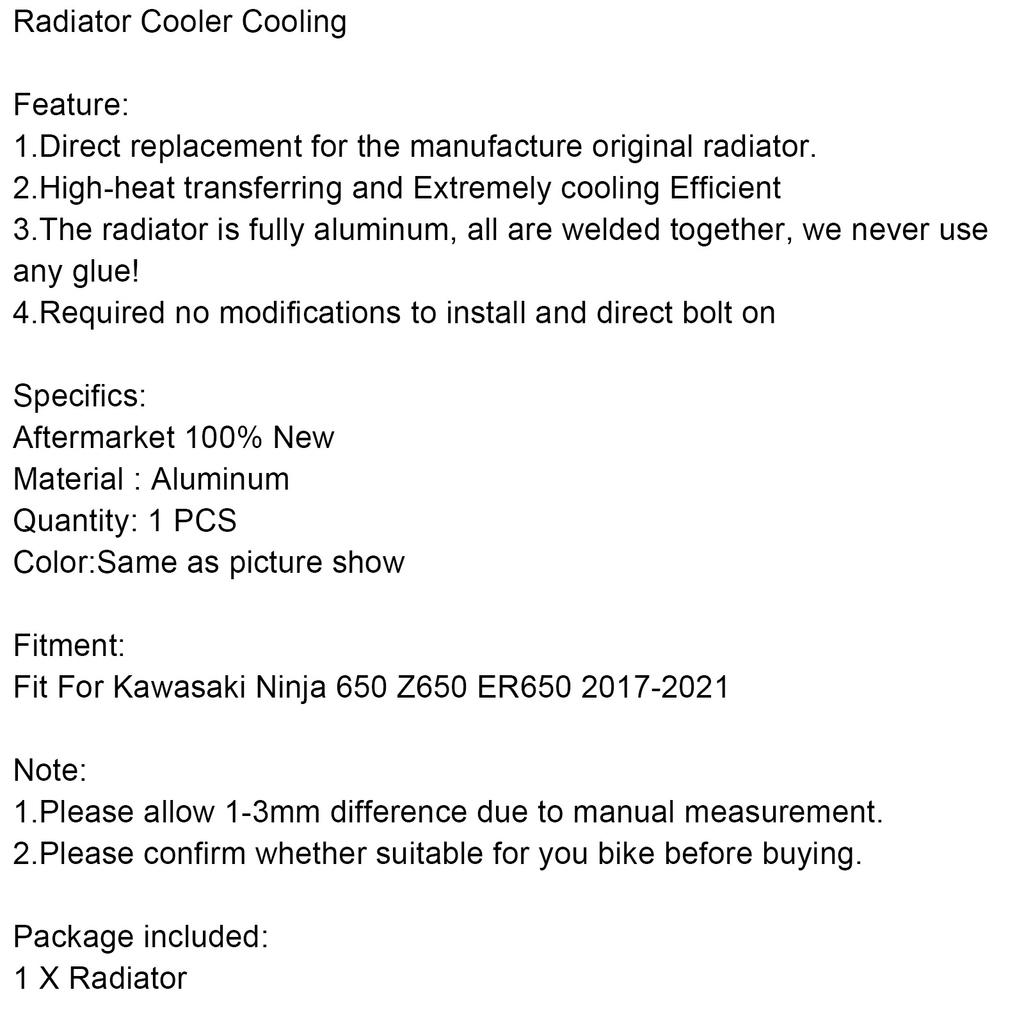 Radiator Cooler Cooling

Feature:
1.Direct replacement for the manufacture original radiator.
2.High-heat transferring and Extremely cooling Efficient
3.The radiator is fully aluminum, all are welded together, we never use any glue!
4.Required no modifications to install and direct bolt on

Specifics:
Aftermarket 100% New
Material : Aluminum
Quantity: 1 PCS
Color:Same as picture show

Fitment:
Fit For Kawasaki Ninja 650 Z650 ER650 2017-2021

Note:
1.Please allow 1-3mm difference due to manual measurement.
2.Please confirm whether suitable for you bike before buying.

Package included:
1 X Radiator